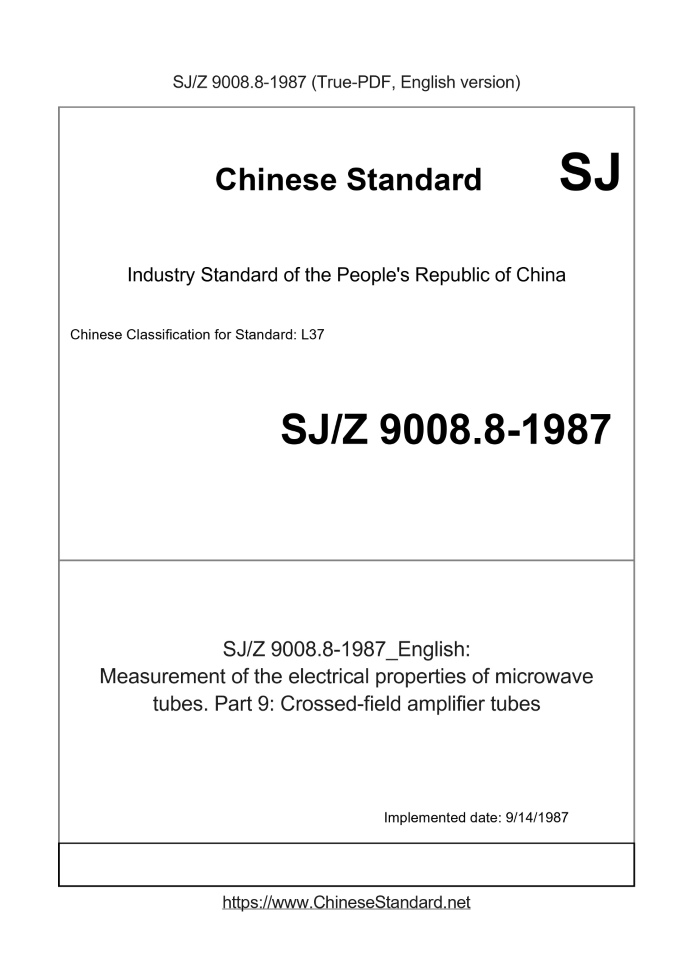 SJ/Z 9008.8-1987 (True-PDF, English version)

Chinese Standard SJ

Industry Standard of the People's Republic of China

Chinese Classification for Standard: L37

SJ/Z 9008.8-1987

SJ/Z 9008.8-1987_English: Measurement of the electrical properties of microwave tubes. Part 9: Crossed-field amplifier tubes

Implemented date: 9/14/1987

https://www.ChineseStandard.net